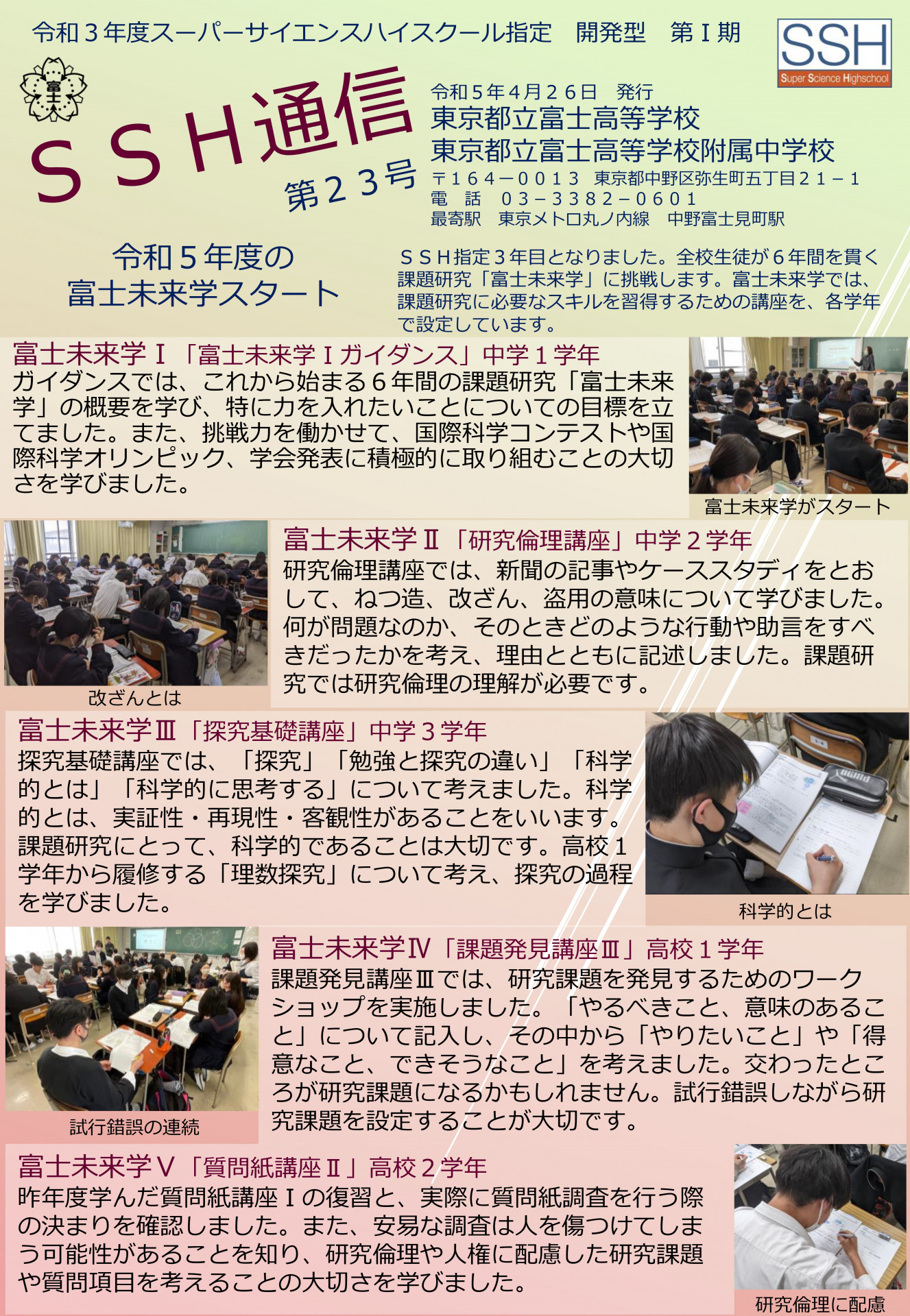 令和３年度スーパーサイエンスハイスクール指定　開発型　第Ⅰ期

SSH
Super Science Highschool

富士

ＳＳＨ通信
第２３号

令和５年４月２６日　発行
東京都立富士高等学校
東京都立富士高等学校附属中学校
〒１６４－００１３　東京都中野区弥生町五丁目２１－１
電　話　０３－３３８２－０６０１
最寄駅　東京メトロ丸ノ内線　中野富士見町駅

令和５年度の
富士未来学スタート

ＳＳＨ指定３年目となりました。全校生徒が６年間を貫く課題研究「富士未来学」に挑戦します。富士未来学では、課題研究に必要なスキルを習得するための講座を、各学年で設定しています。

富士未来学Ⅰ「富士未来学Ⅰガイダンス」中学１学年
ガイダンスでは、これから始まる６年間の課題研究「富士未来学」の概要を学び、特に力を入れたいことについての目標を立てました。また、挑戦力を働かせて、国際科学コンテストや国際科学オリンピック、学会発表に積極的に取り組むことの大切さを学びました。

富士未来学がスタート

改ざんとは

富士未来学Ⅱ「研究倫理講座」中学２学年
研究倫理講座では、新聞の記事やケーススタディをとおして、ねつ造、改ざん、盗用の意味について学びました。何が問題なのか、そのときどのような行動や助言をすべきだったかを考え、理由とともに記述しました。課題研究では研究倫理の理解が必要です。

富士未来学Ⅲ「探究基礎講座」中学３学年
探究基礎講座では、「探究」「勉強と探究の違い」「科学的とは」「科学的に思考する」について考えました。科学的とは、実証性・再現性・客観性があることをいいます。課題研究にとって、科学的であることは大切です。高校１学年から履修する「理数探究」について考え、探究の過程を学びました。

科学的とは

試行錯誤の連続

富士未来学Ⅳ「課題発見講座Ⅲ」高校１学年
課題発見講座Ⅲでは、研究課題を発見するためのワークショップを実施しました。「やるべきこと、意味のあること」について記入し、その中から「やりたいこと」や「得意なこと、できそうなこと」を考えました。交わったところが研究課題になるかもしれません。試行錯誤しながら研究課題を設定することが大切です。

富士未来学Ⅴ「質問紙講座Ⅱ」高校２学年
昨年度学んだ質問紙講座Ⅰの復習と、実際に質問紙調査を行う際の決まりを確認しました。また、安易な調査は人を傷つけてしまう可能性があることを知り、研究倫理や人権に配慮した研究課題や質問項目を考えることの大切さを学びました。

研究倫理に配慮